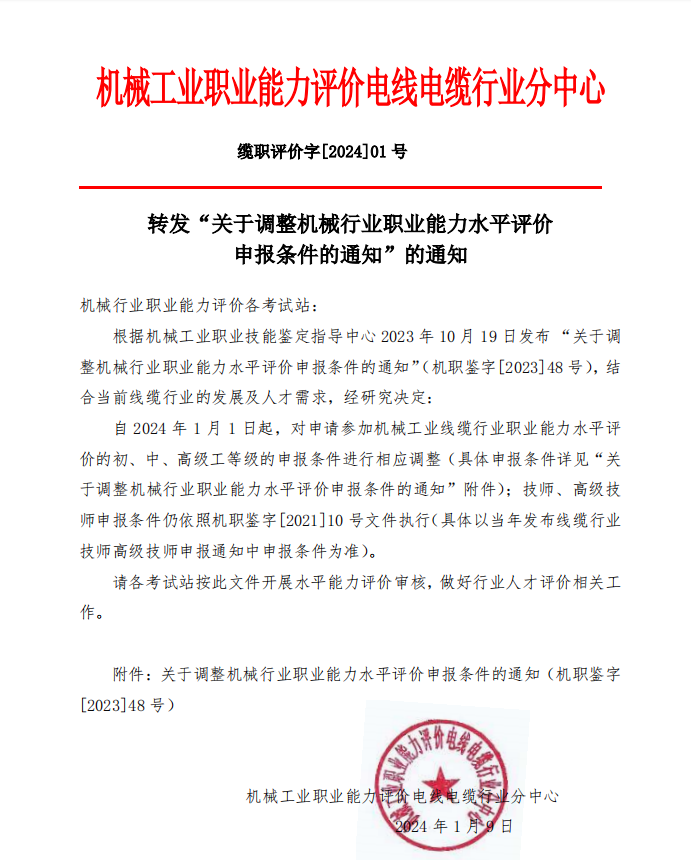 机械工业职业能力评价电线电缆行业分中心

缆职评价字[2024]01 号

转发“关于调整机械行业职业能力水平评价申报条件的通知”的通知

机械行业职业能力评价各考试站:

根据机械工业职业技能鉴定指导中心 2023 年 10 月 19 日发布 “关于调整机械行业职业能力水平评价申报条件的通知”(机职鉴字[2023]48 号),结合当前线缆行业的发展及人才需求,经研究决定:

自 2024 年 1 月 1 日起,对申请参加机械工业线缆行业职业能力水平评价的初、中、高级工等级的申报条件进行相应调整(具体申报条件详见“关于调整机械行业职业能力水平评价申报条件的通知”附件);技师、高级技师申报条件仍依照机职鉴字[2021]10 号文件执行(具体以当年发布线缆行业技师高级技师申报通知中申报条件为准)。

请各考试站按此文件开展水平能力评价审核,做好行业人才评价相关工作。

附件:关于调整机械行业职业能力水平评价申报条件的通知(机职鉴字[2023]48 号)

机械工业职业能力评价电线电缆行业分中心
2024 年 1 月 9 日

机械工业职业能力评价电线电缆行业分中心